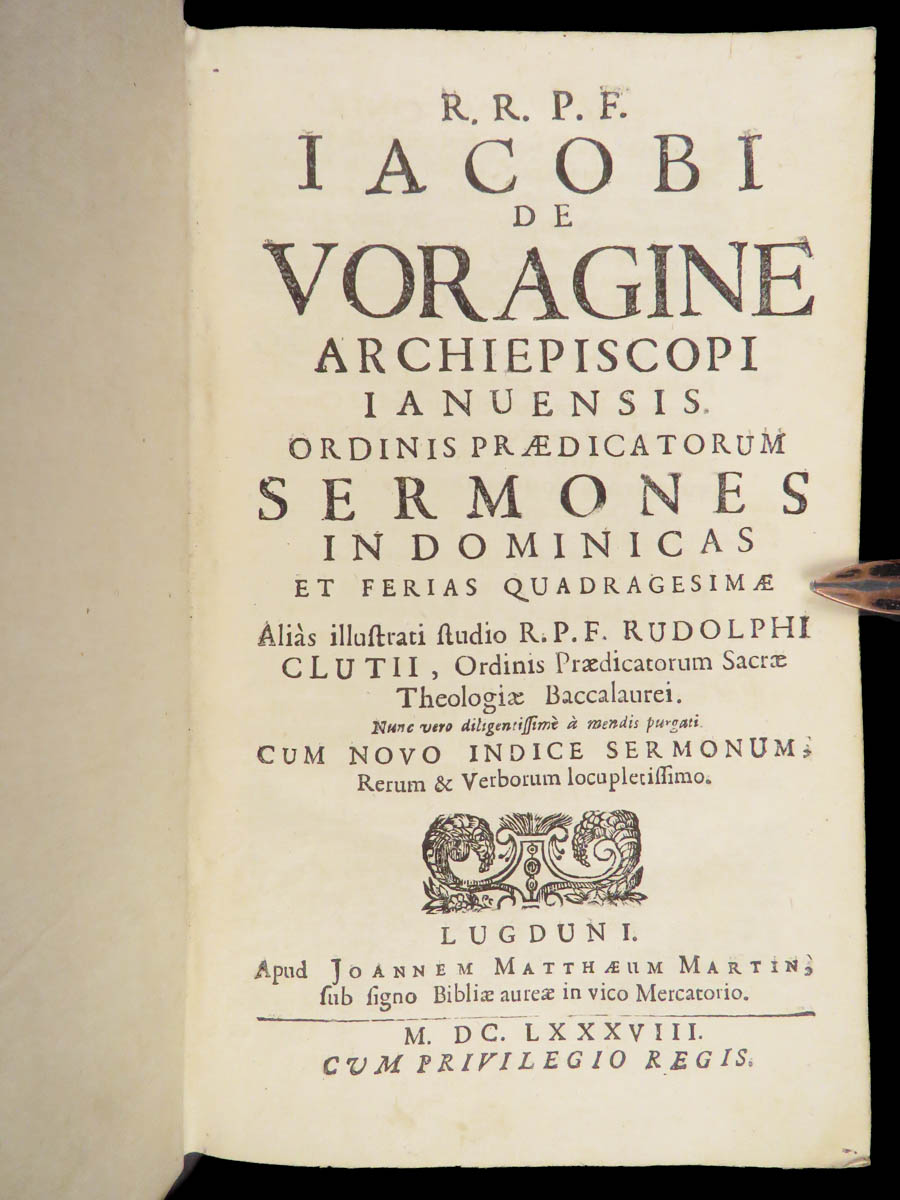 R. R. P. F.
IACOBI
DE
VORAGINE
ARCHIEPISCOPI
IANUENSIS.
ORDINIS PRÆDICATORUM
SERMONES
IN DOMINICAS
ET FERIAS QUADRAGESIMÆ

Aliàs illustrati studio R. P. F. RUDOLPHI CLUTII, Ordinis Prædicatorum Sacræ Theologiæ Baccalaurei.
Nunc vero diligentissimè à mendis purgati.
CUM NOVO INDICE SERMONUM, Rerum & Verborum locupletissimo.

LUGDUNI.
Apud JOANNEM MATTHÆUM MARTIN, sub signo Bibliæ aureæ in vico Mercatorio.

M. DC. LXXXVIII.
CUM PRIVILEGIO REGIS.